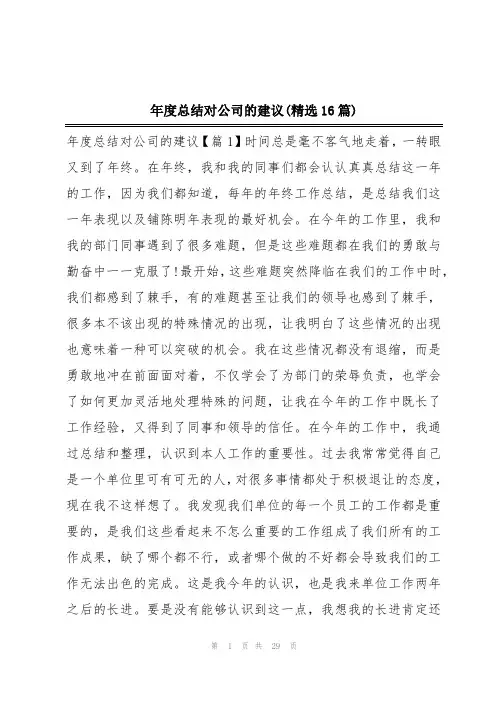 年度总结对公司的建议(精选16篇)

年度总结对公司的建议【篇1】时间总是毫不客气地走着，一转眼又到了年终。在年终，我和我的同事们都会认认真真总结这一年的工作，因为我们都知道，每年的年终工作总结，是总结我们这一年表现以及铺陈明年表现的最好机会。在今年的工作里，我和我的部门同事遇到了很多难题，但是这些难题都在我们的勇敢与勤奋中一一克服了!最开始，这些难题突然降临在我们的工作中时，我们都感到了棘手，有的难题甚至让我们的领导也感到了棘手，很多本不该出现的特殊情况的出现，让我明白了这些情况的出现也意味着一种可以突破的机会。我在这些情况都没有退缩，而是勇敢地冲在前面面对着，不仅学会了为部门的荣辱负责，也学会了如何更加灵活地处理特殊的问题，让我在今年的工作中既长了工作经验，又得到了同事和领导的信任。在今年的工作中，我通过总结和整理，认识到本人工作的重要性。过去我常常觉得自己是一个单位里可有可无的人，对很多事情都处于积极退让的态度，现在我不这样想了。我发现我们单位的每一个员工的工作都是重要的，是我们这些看起来不怎么重要的工作组成了我们所有的工作成果，缺了哪个都不行，或者哪个做的不好都会导致我们的工作无法出色的完成。这是我今年的认识，也是我来单位工作两年之后的长进。要是没有能够认识到这一点，我想我的长进肯定还

第 1 页 共 29 页